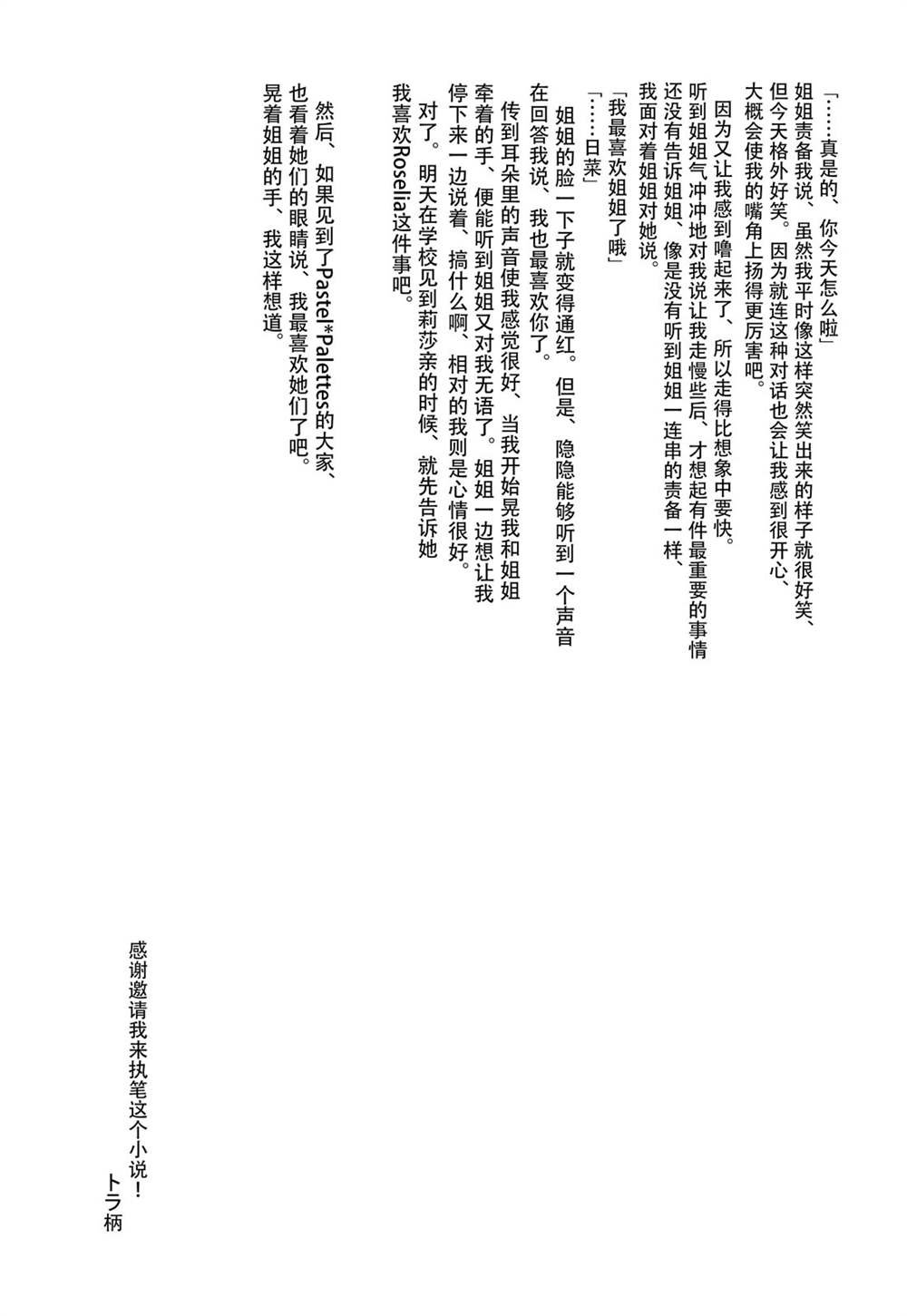 「……真是的、你今天怎么啦」

姐姐责备我说、虽然我平时像这样突然笑出来的样子就很好笑、但今天格外好笑。因为就连这种对话也会让我感到很开心、大概会使我的嘴角上扬得更厉害吧。

因为又让我感到噜起来了、所以走得比想象中要快。听到姐姐气冲冲地对我说让我走慢些后、才想起有件最重要的事情还没有告诉姐姐、像是没有听到姐姐一连串的责备一样、我面对着姐姐对她说。

「我最喜欢姐姐了哦」

「……日菜」

姐姐的脸一下子就变得通红。但是、隐隐能够听到一个声音在回答我说、我也最喜欢你了。

传到耳朵里的声音使我感觉很好、当我开始晃我和姐姐牵着的手、便能听到姐姐又对我无语了。姐姐一边想让我停下来一边说着、搞什么啊、相对的我则是心情很好。

对了。明天在学校见到莉莎亲的时候、就先告诉她我喜欢Roselia这件事吧。

然后、如果见到了Pastel*Palettes的大家、也看着她们的眼睛说、我最喜欢她们了吧。晃着姐姐的手、我这样想道。

感谢邀请我来执笔这个小说！
トラ柄